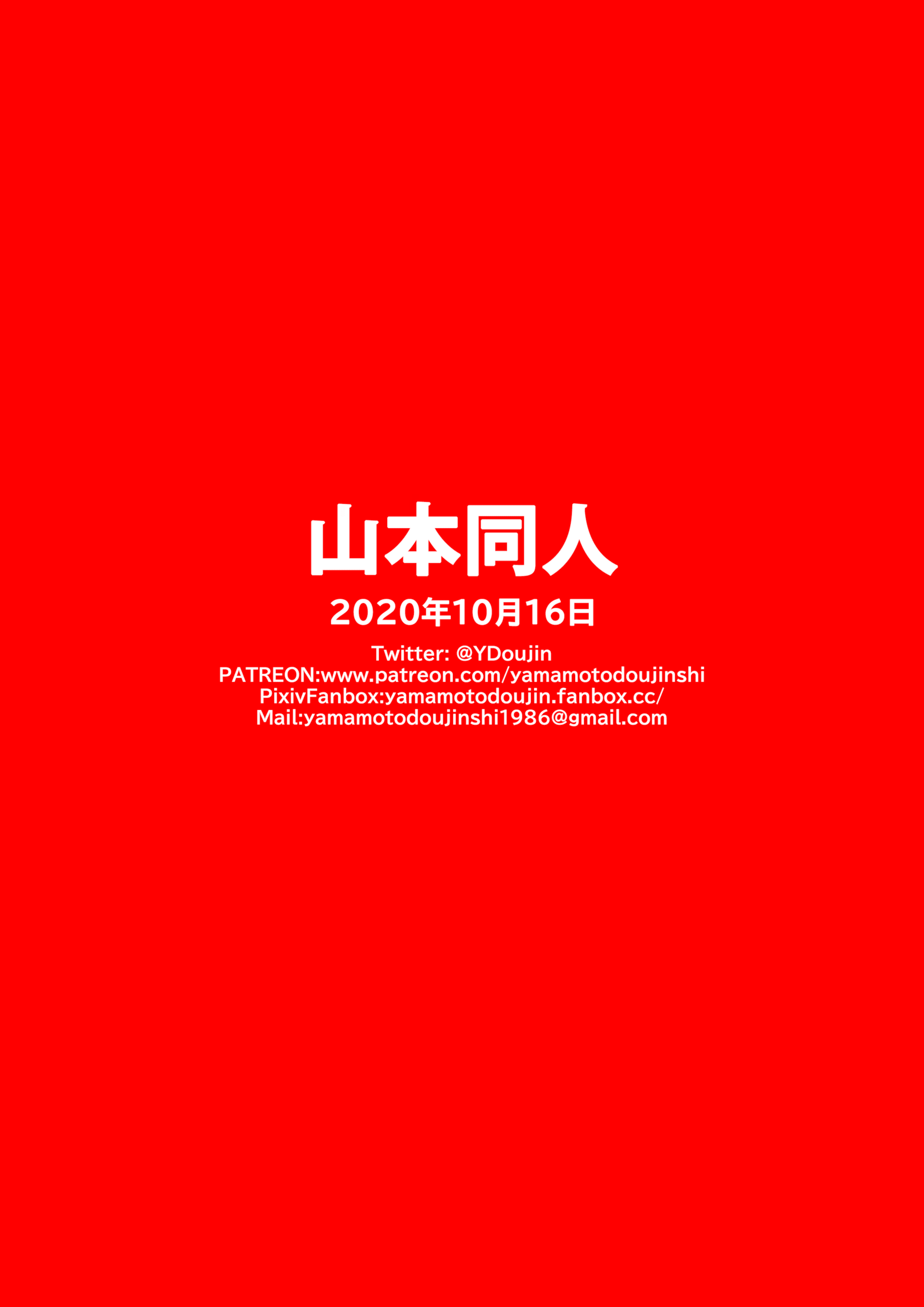 山本同人

2020年10月16日

Twitter: @YDoujin
PATREON:www.patreon.com/yamamotodoujinshi
PixivFanbox:yamamotodoujin.fanbox.cc/
Mail:yamamotodoujinshi1986@gmail.com